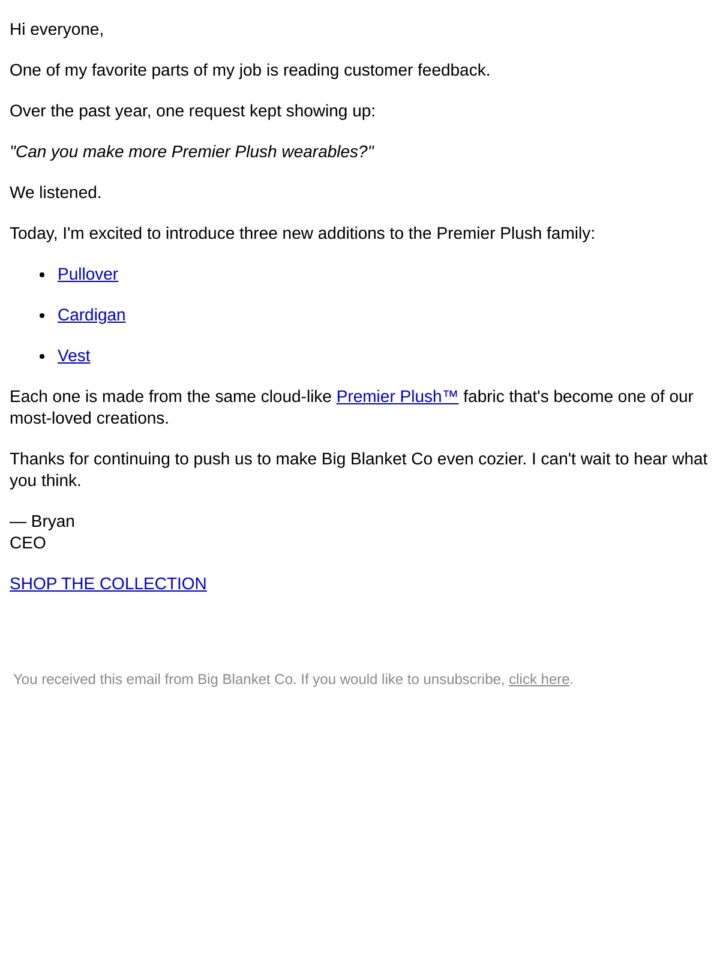 Hi everyone,

One of my favorite parts of my job is reading customer feedback.

Over the past year, one request kept showing up:

"Can you make more Premier Plush wearables?"

We listened.

Today, I'm excited to introduce three new additions to the Premier Plush family:

• Pullover

• Cardigan

• Vest

Each one is made from the same cloud-like Premier Plush™ fabric that's become one of our most-loved creations.

Thanks for continuing to push us to make Big Blanket Co even cozier. I can't wait to hear what you think.

— Bryan
CEO

SHOP THE COLLECTION

You received this email from Big Blanket Co. If you would like to unsubscribe, click here.